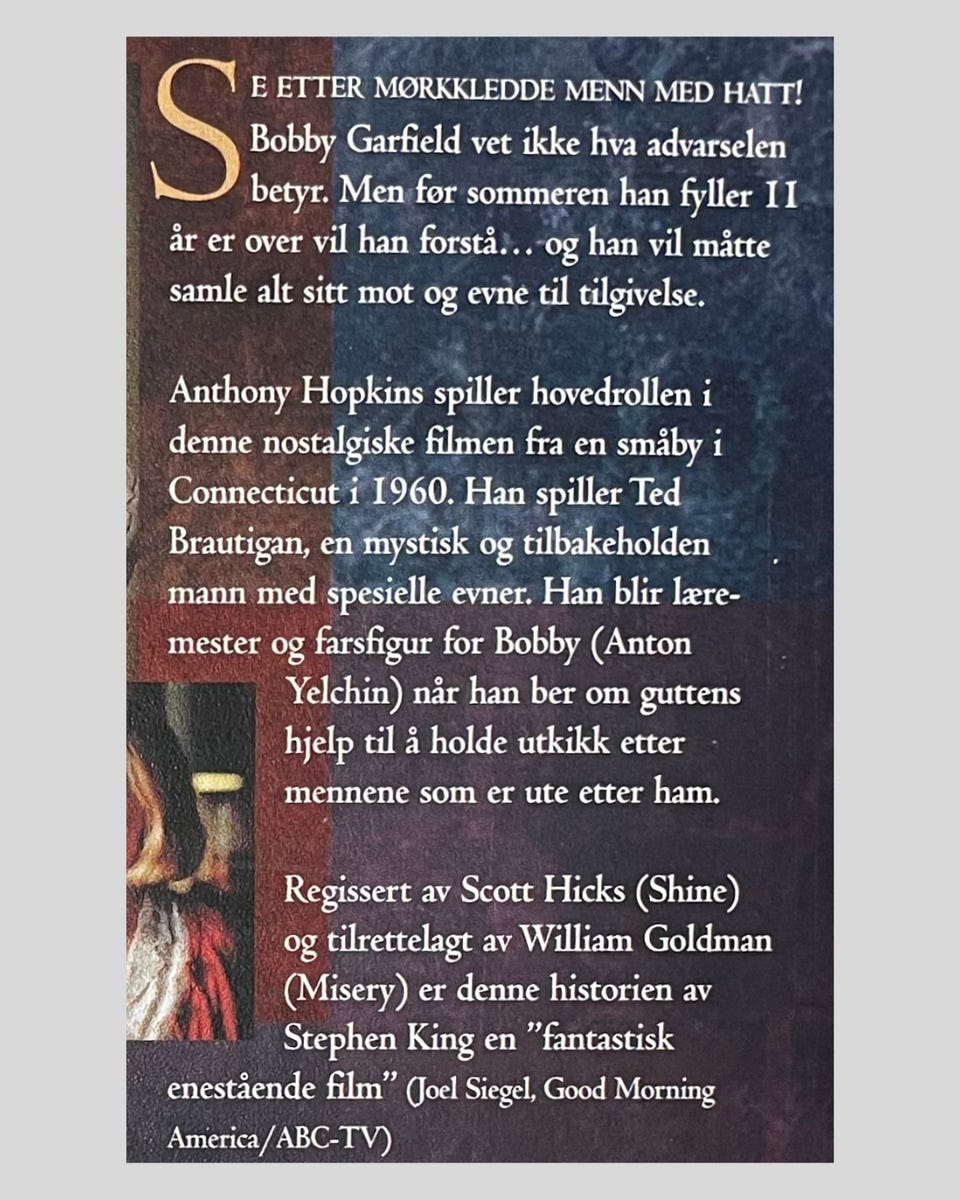 SE ETTER MØRKKLEDDE MENN MED HATT! Bobby Garfield vet ikke hva advarselen betyr. Men før sommeren han fyller 11 år er over vil han forstå… og han vil måtte samle alt sitt mot og evne til tilgivelse.

Anthony Hopkins spiller hovedrollen i denne nostalgiske filmen fra en småby i Connecticut i 1960. Han spiller Ted Brautigan, en mystisk og tilbakeholden mann med spesielle evner. Han blir læremester og farsfigur for Bobby (Anton Yelchin) når han ber om guttens hjelp til å holde utkikk etter mennene som er ute etter ham.

Regissert av Scott Hicks (Shine) og tilrettelagt av William Goldman (Misery) er denne historien av Stephen King en "fantastisk enestående film" (Joel Siegel, Good Morning America/ABC-TV)